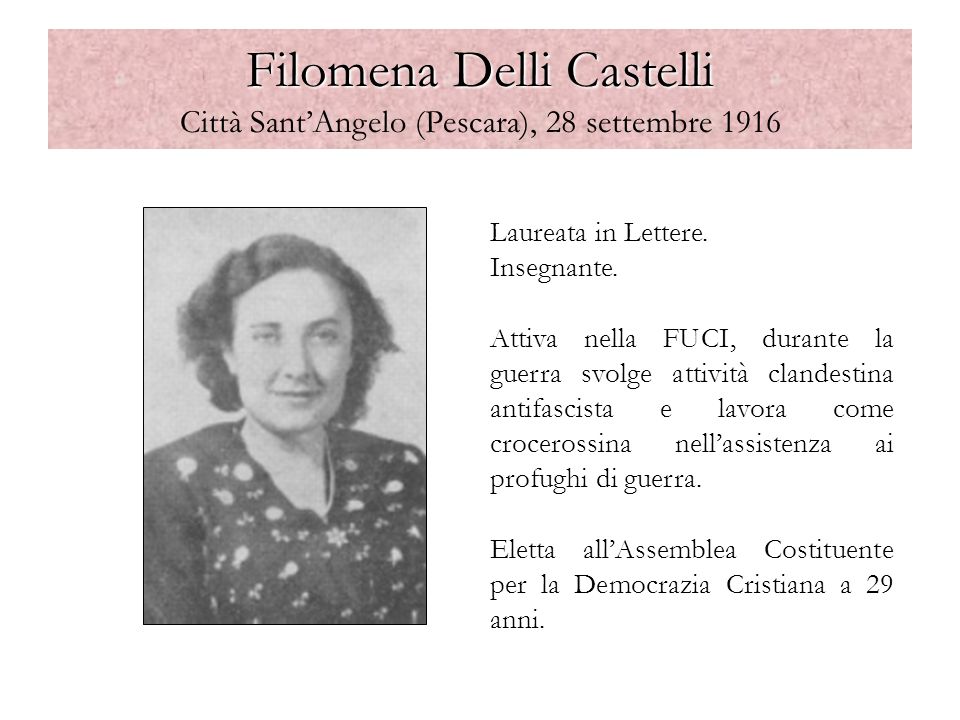 Filomena Delli Castelli
Città Sant'Angelo (Pescara), 28 settembre 1916

Laureata in Lettere.
Insegnante.

Attiva nella FUCI, durante la guerra svolge attività clandestina antifascista e lavora come crocerossina nell'assistenza ai profughi di guerra.

Eletta all'Assemblea Costituente per la Democrazia Cristiana a 29 anni.